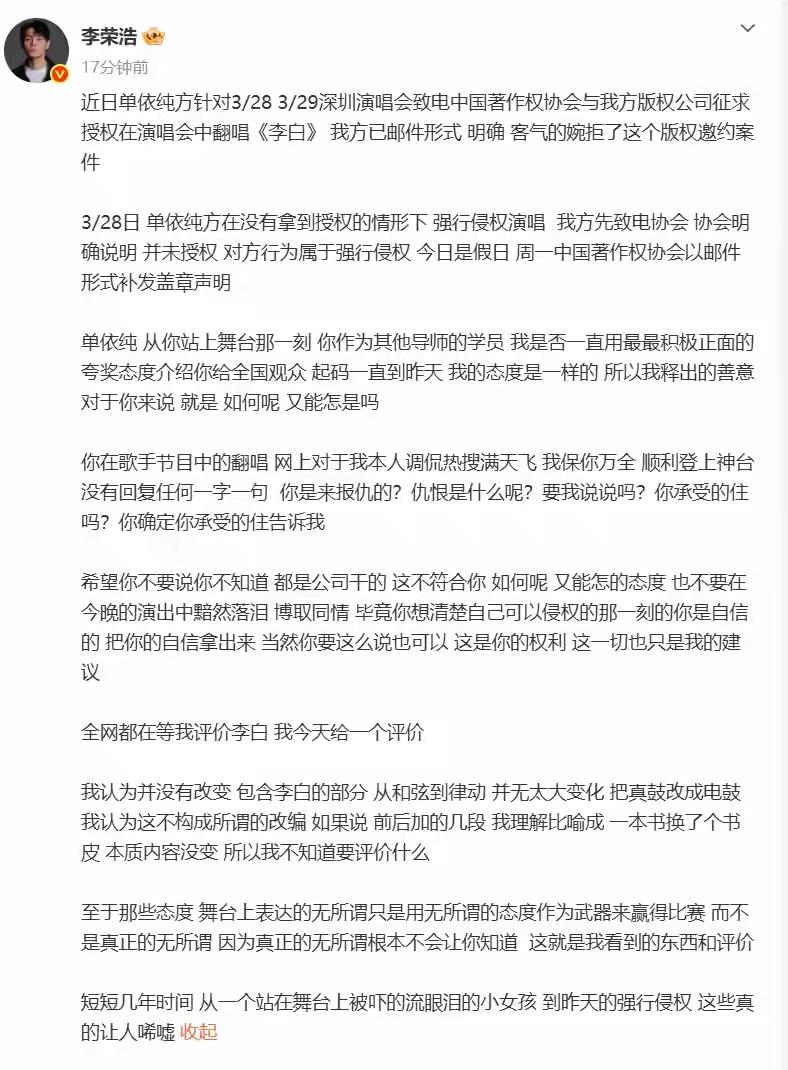 李荣浩
17分钟前

近日单依纯方针对3/28 3/29深圳演唱会致电中国著作权协会与我方版权公司征求授权在演唱会中翻唱《李白》 我方已邮件形式 明确 客气的婉拒了这个版权邀约案件

3/28日 单依纯方在没有拿到授权的情形下 强行侵权演唱 我方先致电协会 协会明确说明 并未授权 对方行为属于强行侵权 今日是假日 周一中国著作权协会以邮件形式补发盖章声明

单依纯 从你站上舞台那一刻 你作为其他导师的学员 我是否一直用最最积极正面的夸奖态度介绍你给全国观众 起码一直到昨天 我的态度是一样的 所以我释出的善意对于你来说 就是 如何呢 又能怎是吗

你在歌手节目中的翻唱 网上对于我本人调侃热搜满天飞 我保你万全 顺利登上神台 没有回复任何一字一句 你是来报仇的？仇恨是什么呢？要我说说吗？你承受的住吗？你确定你承受的住告诉我

希望你不要说你不知道 都是公司干的 这不符合你 如何呢 又能怎的态度 也不要在今晚的演出中黯然落泪 博取同情 毕竟你想清楚自己可以侵权的那一刻的你是自信的 把你的自信拿出来 当然你要这么说也可以 这是你的权利 这一切也只是我的建议

全网都在等我评价李白 我今天给一个评价

我认为并没有改变 包含李白的部分 从和弦到律动 并无太大变化 把真鼓改成电鼓 我认为这不构成所谓的改编 如果说 前后加的几段 我理解比喻成 一本书换了个书皮 本质内容没变 所以我不知道要评价什么

至于那些态度 舞台上表达的无所谓只是用无所谓的态度作为武器来赢得比赛 而不是真正的无所谓 因为真正的无所谓根本不会让你知道 这就是我看到的东西和评价

短短几年时间 从一个站在舞台上被吓的流眼泪的小女孩 到昨天的强行侵权 这些真的让人唏嘘 收起